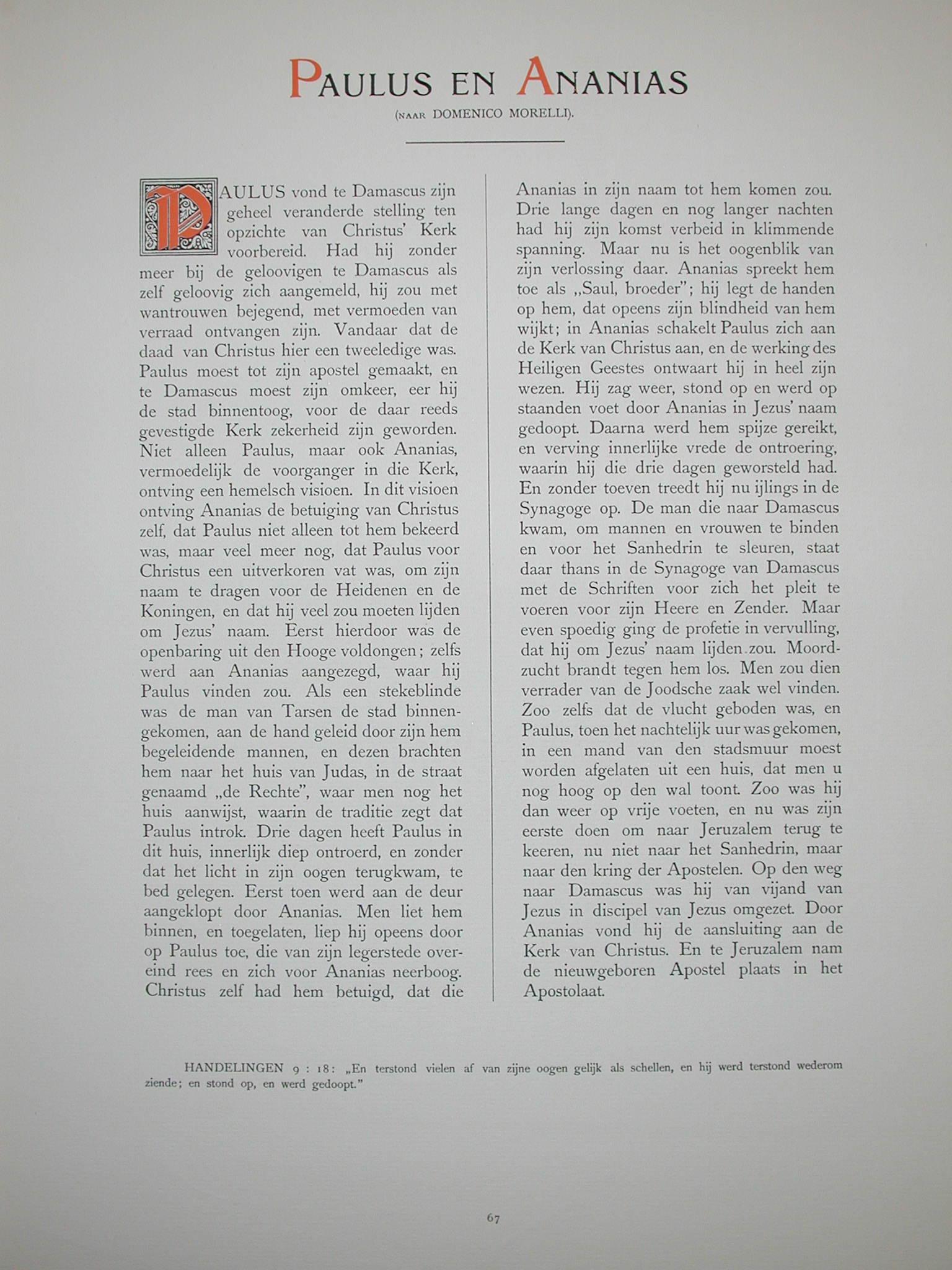 PAULUS EN ANANIAS

(NAAR DOMENICO MORELLI).

PAULUS vond te Damascus zijn geheel veranderde stelling ten opzichte van Christus' Kerk voorbereid. Had hij zonder meer bij de geloovigen te Damascus als zelf geloovig zich aangemeld, hij zou met wantrouwen bejegend, met vermoeden van verraad ontvangen zijn. Vandaar dat de daad van Christus hier een tweeledige was. Paulus moest tot zijn apostel gemaakt, en te Damascus moest zijn omkeer, eer hij de stad binnentoog, voor de daar reeds gevestigde Kerk zekerheid zijn geworden. Niet alleen Paulus, maar ook Ananias, vermoedelijk de voorganger in die Kerk, ontving een hemelsch visioen. In dit visioen ontving Ananias de betuiging van Christus zelf, dat Paulus niet alleen tot hem bekeerd was, maar veel meer nog, dat Paulus voor Christus een uitverkoren vat was, om zijn naam te dragen voor de Heidenen en de Koningen, en dat hij veel zou moeten lijden om Jezus' naam. Eerst hierdoor was de openbaring uit den Hooge voldongen; zelfs werd aan Ananias aangezegd, waar hij Paulus vinden zou. Als een stekeblinde was de man van Tarsen de stad binnengekomen, aan de hand geleid door zijn hem begeleidende mannen, en dezen brachten hem naar het huis van Judas, in de straat genaamd „de Rechte", waar men nog het huis aanwijst, waarin de traditie zegt dat Paulus introk. Drie dagen heeft Paulus in dit huis, innerlijk diep ontroerd, en zonder dat het licht in zijn oogen terugkwam, te bed gelegen. Eerst toen werd aan de deur aangeklopt door Ananias. Men liet hem binnen, en toegelaten, liep hij opeens door op Paulus toe, die van zijn legerstede overeind rees en zich voor Ananias neerboog. Christus zelf had hem betuigd, dat die Ananias in zijn naam tot hem komen zou. Drie lange dagen en nog langer nachten had hij zijn komst verbeid in klimmende spanning. Maar nu is het oogenblik van zijn verlossing daar. Ananias spreekt hem toe als „Saul, broeder"; hij legt de handen op hem, dat opeens zijn blindheid van hem wijkt; in Ananias schakelt Paulus zich aan de Kerk van Christus aan, en de werking des Heiligen Geestes ontwaart hij in heel zijn wezen. Hij zag weer, stond op en werd op staanden voet door Ananias in Jezus' naam gedoopt. Daarna werd hem spijze gereikt, en verving innerlijke vrede de ontroering, waarin hij die drie dagen geworsteld had. En zonder toeven treedt hij nu ijlings in de Synagoge op. De man die naar Damascus kwam, om mannen en vrouwen te binden en voor het Sanhedrin te sleuren, staat daar thans in de Synagoge van Damascus met de Schriften voor zich het pleit te voeren voor zijn Heere en Zender. Maar even spoedig ging de profetie in vervulling, dat hij om Jezus' naam lijden zou. Moordzucht brandt tegen hem los. Men zou dien verrader van de Joodsche zaak wel vinden. Zoo zelfs dat de vlucht geboden was, en Paulus, toen het nachtelijk uur was gekomen, in een mand van den stadsmuur moest worden afgelaten uit een huis, dat men u nog hoog op den wal toont. Zoo was hij dan weer op vrije voeten, en nu was zijn eerste doen om naar Jeruzalem terug te keeren, nu niet naar het Sanhedrin, maar naar den kring der Apostelen. Op den weg naar Damascus was hij van vijand van Jezus in discipel van Jezus omgezet. Door Ananias vond hij de aansluiting aan de Kerk van Christus. En te Jeruzalem nam de nieuwgeboren Apostel plaats in het Apostolaat.

HANDELINGEN 9 : 18: „En terstond vielen af van zijne oogen gelijk als schellen, en hij werd terstond wederom ziende; en stond op, en werd gedoopt."

67